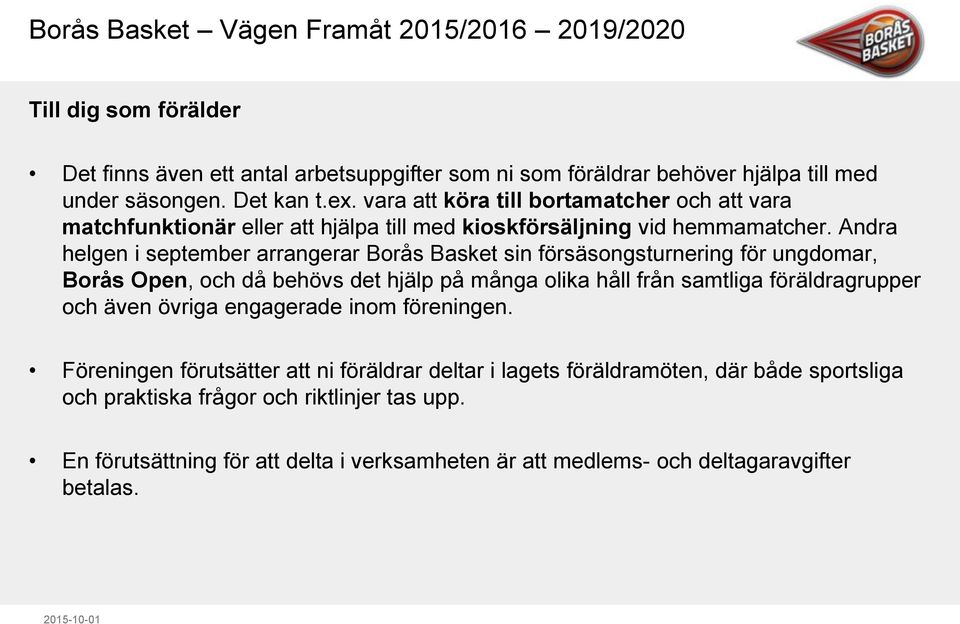 Borås Basket – Vägen Framåt 2015/2016 – 2019/2020

BORÅS BASKET

Till dig som förälder

• Det finns även ett antal arbetsuppgifter som ni som föräldrar behöver hjälpa till med under säsongen. Det kan t.ex. vara att köra till bortamatcher och att vara matchfunktionär eller att hjälpa till med kioskförsäljning vid hemmamatcher. Andra helgen i september arrangerar Borås Basket sin försäsongsturnering för ungdomar, Borås Open, och då behövs det hjälp på många olika håll från samtliga föräldragrupper och även övriga engagerade inom föreningen.

• Föreningen förutsätter att ni föräldrar deltar i lagets föräldramöten, där både sportsliga och praktiska frågor och riktlinjer tas upp.

• En förutsättning för att delta i verksamheten är att medlems- och deltagaravgifter betalas.

2015-10-01